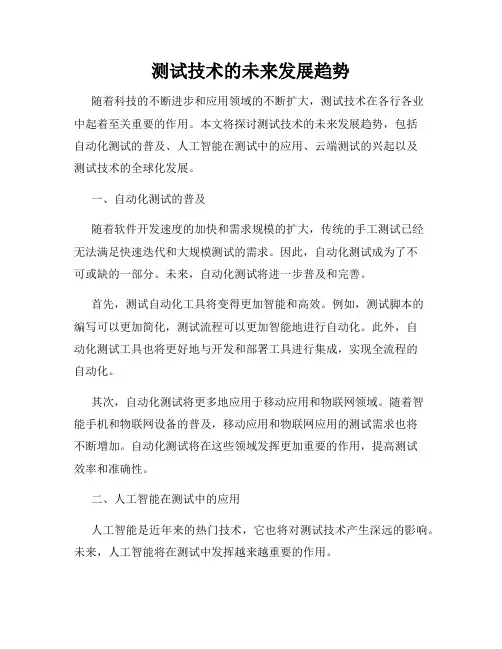 测试技术的未来发展趋势

随着科技的不断进步和应用领域的不断扩大，测试技术在各行各业中起着至关重要的作用。本文将探讨测试技术的未来发展趋势，包括自动化测试的普及、人工智能在测试中的应用、云端测试的兴起以及测试技术的全球化发展。

一、自动化测试的普及

随着软件开发速度的加快和需求规模的扩大，传统的手工测试已经无法满足快速迭代和大规模测试的需求。因此，自动化测试成为了不可或缺的一部分。未来，自动化测试将进一步普及和完善。

首先，测试自动化工具将变得更加智能和高效。例如，测试脚本的编写可以更加简化，测试流程可以更加智能地进行自动化。此外，自动化测试工具也将更好地与开发和部署工具进行集成，实现全流程的自动化。

其次，自动化测试将更多地应用于移动应用和物联网领域。随着智能手机和物联网设备的普及，移动应用和物联网应用的测试需求也将不断增加。自动化测试将在这些领域发挥更加重要的作用，提高测试效率和准确性。

二、人工智能在测试中的应用

人工智能是近年来的热门技术，它也将对测试技术产生深远的影响。未来，人工智能将在测试中发挥越来越重要的作用。